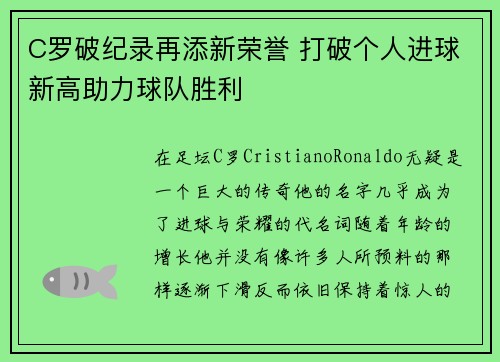 C罗破纪录再添新荣誉 打破个人进球新高助力球队胜利

在足坛C罗CristianoRonaldo无疑是一个巨大的传奇他的名字几乎成为了进球与荣耀的代名词随着年龄的增长他并没有像许多人所预料的那样逐渐下滑反而依旧保持着惊人的